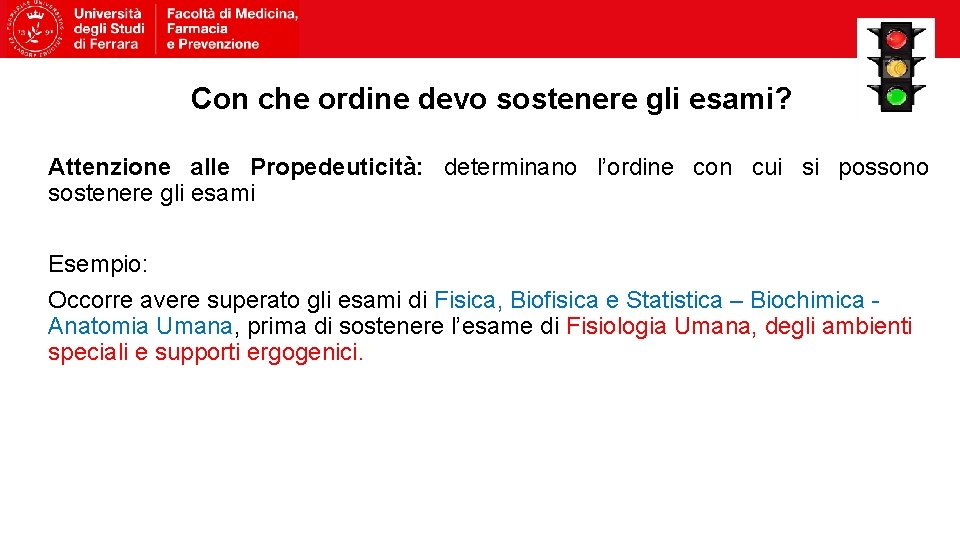 Università degli Studi di Ferrara

Facoltà di Medicina, Farmacia e Prevenzione

Con che ordine devo sostenere gli esami?

Attenzione alle Propedeuticità: determinano l'ordine con cui si possono sostenere gli esami

Esempio:

Occorre avere superato gli esami di Fisica, Biofisica e Statistica – Biochimica - Anatomia Umana, prima di sostenere l'esame di Fisiologia Umana, degli ambienti speciali e supporti ergogenici.